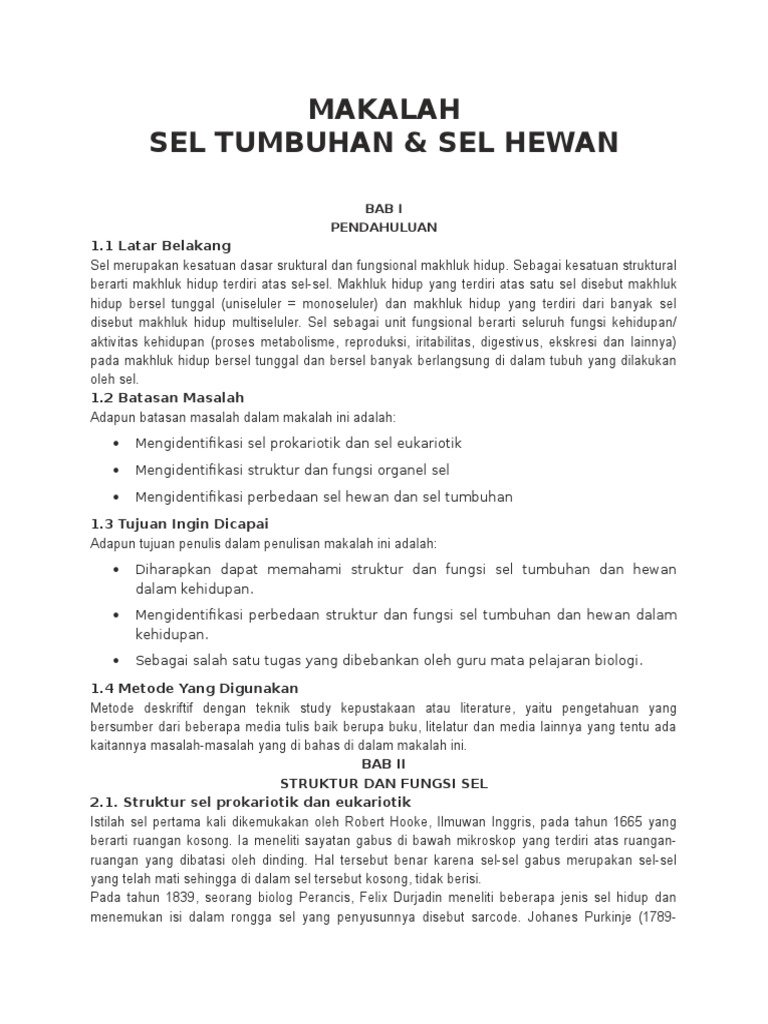 MAKALAH
SEL TUMBUHAN & SEL HEWAN

BAB I
PENDAHULUAN

1.1 Latar Belakang
Sel merupakan kesatuan dasar sruktural dan fungsional makhluk hidup. Sebagai kesatuan struktural berarti makhluk hidup terdiri atas sel-sel. Makhluk hidup yang terdiri atas satu sel disebut makhluk hidup bersel tunggal (uniseluler = monoseluler) dan makhluk hidup yang terdiri dari banyak sel disebut makhluk hidup multiseluler. Sel sebagai unit fungsional berarti seluruh fungsi kehidupan/ aktivitas kehidupan (proses metabolisme, reproduksi, iritabilitas, digestivus, ekskresi dan lainnya) pada makhluk hidup bersel tunggal dan bersel banyak berlangsung di dalam tubuh yang dilakukan oleh sel.

1.2 Batasan Masalah
Adapun batasan masalah dalam makalah ini adalah:
• Mengidentifikasi sel prokariotik dan sel eukariotik
• Mengidentifikasi struktur dan fungsi organel sel
• Mengidentifikasi perbedaan sel hewan dan sel tumbuhan

1.3 Tujuan Ingin Dicapai
Adapun tujuan penulis dalam penulisan makalah ini adalah:
• Diharapkan dapat memahami struktur dan fungsi sel tumbuhan dan hewan dalam kehidupan.
• Mengidentifikasi perbedaan struktur dan fungsi sel tumbuhan dan hewan dalam kehidupan.
• Sebagai salah satu tugas yang dibebankan oleh guru mata pelajaran biologi.

1.4 Metode Yang Digunakan
Metode deskriftif dengan teknik study kepustakaan atau literature, yaitu pengetahuan yang bersumber dari beberapa media tulis baik berupa buku, litelatur dan media lainnya yang tentu ada kaitannya masalah-masalah yang di bahas di dalam makalah ini.

BAB II
STRUKTUR DAN FUNGSI SEL

2.1. Struktur sel prokariotik dan eukariotik
Istilah sel pertama kali dikemukakan oleh Robert Hooke, Ilmuwan Inggris, pada tahun 1665 yang berarti ruangan kosong. Ia meneliti sayatan gabus di bawah mikroskop yang terdiri atas ruangan-ruangan yang dibatasi oleh dinding. Hal tersebut benar karena sel-sel gabus merupakan sel-sel yang telah mati sehingga di dalam sel tersebut kosong, tidak berisi.
Pada tahun 1839, seorang biolog Perancis, Felix Durjadin meneliti beberapa jenis sel hidup dan menemukan isi dalam rongga sel yang penyusunnya disebut sarcode. Johanes Purkinje (1789-